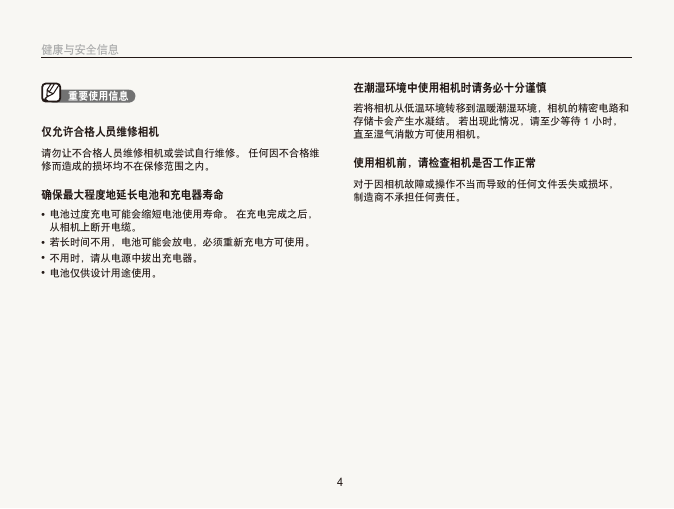 健康与安全信息

重要使用信息

仅允许合格人员维修相机

请勿让不合格人员维修相机或尝试自行维修。 任何因不合格维修而造成的损坏均不在保修范围之内。

确保最大程度地延长电池和充电器寿命

• 电池过度充电可能会缩短电池使用寿命。 在充电完成之后，从相机上断开电缆。
• 若长时间不用，电池可能会放电，必须重新充电方可使用。
• 不用时，请从电源中拔出充电器。
• 电池仅供设计用途使用。

在潮湿环境中使用相机时请务必十分谨慎

若将相机从低温环境转移到温暖潮湿环境，相机的精密电路和存储卡会产生水凝结。 若出现此情况，请至少等待 1 小时，直至湿气消散方可使用相机。

使用相机前，请检查相机是否工作正常

对于因相机故障或操作不当而导致的任何文件丢失或损坏，制造商不承担任何责任。

4